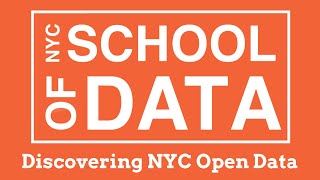 NYC SCHOOL
OF DATA

Discovering NYC Open Data